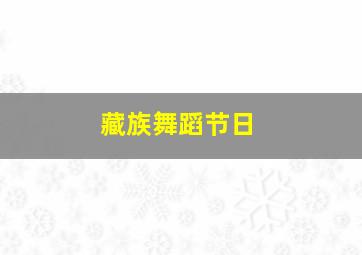 藏族舞蹈节日